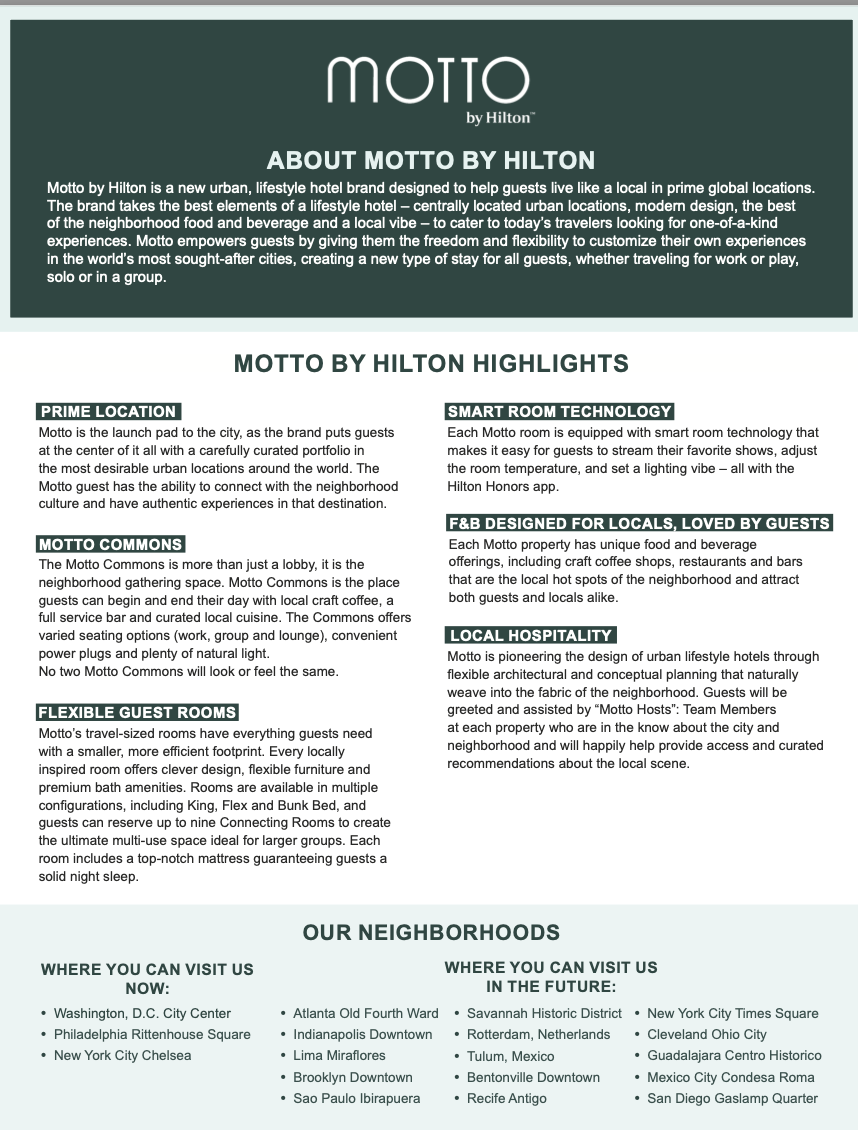 MOTTO
by Hilton™

ABOUT MOTTO BY HILTON

Motto by Hilton is a new urban, lifestyle hotel brand designed to help guests live like a local in prime global locations. The brand takes the best elements of a lifestyle hotel – centrally located urban locations, modern design, the best of the neighborhood food and beverage and a local vibe – to cater to today's travelers looking for one-of-a-kind experiences. Motto empowers guests by giving them the freedom and flexibility to customize their own experiences in the world's most sought-after cities, creating a new type of stay for all guests, whether traveling for work or play, solo or in a group.

MOTTO BY HILTON HIGHLIGHTS

PRIME LOCATION

Motto is the launch pad to the city, as the brand puts guests at the center of it all with a carefully curated portfolio in the most desirable urban locations around the world. The Motto guest has the ability to connect with the neighborhood culture and have authentic experiences in that destination.

MOTTO COMMONS

The Motto Commons is more than just a lobby, it is the neighborhood gathering space. Motto Commons is the place guests can begin and end their day with local craft coffee, a full service bar and curated local cuisine. The Commons offers varied seating options (work, group and lounge), convenient power plugs and plenty of natural light.
No two Motto Commons will look or feel the same.

FLEXIBLE GUEST ROOMS

Motto's travel-sized rooms have everything guests need with a smaller, more efficient footprint. Every locally inspired room offers clever design, flexible furniture and premium bath amenities. Rooms are available in multiple configurations, including King, Flex and Bunk Bed, and guests can reserve up to nine Connecting Rooms to create the ultimate multi-use space ideal for larger groups. Each room includes a top-notch mattress guaranteeing guests a solid night sleep.

SMART ROOM TECHNOLOGY

Each Motto room is equipped with smart room technology that makes it easy for guests to stream their favorite shows, adjust the room temperature, and set a lighting vibe – all with the Hilton Honors app.

F&B DESIGNED FOR LOCALS, LOVED BY GUESTS

Each Motto property has unique food and beverage offerings, including craft coffee shops, restaurants and bars that are the local hot spots of the neighborhood and attract both guests and locals alike.

LOCAL HOSPITALITY

Motto is pioneering the design of urban lifestyle hotels through flexible architectural and conceptual planning that naturally weave into the fabric of the neighborhood. Guests will be greeted and assisted by "Motto Hosts": Team Members at each property who are in the know about the city and neighborhood and will happily help provide access and curated recommendations about the local scene.

OUR NEIGHBORHOODS

WHERE YOU CAN VISIT US NOW:
• Washington, D.C. City Center
• Philadelphia Rittenhouse Square
• New York City Chelsea

WHERE YOU CAN VISIT US IN THE FUTURE:
• Atlanta Old Fourth Ward
• Indianapolis Downtown
• Lima Miraflores
• Brooklyn Downtown
• Sao Paulo Ibirapuera
• Savannah Historic District
• Rotterdam, Netherlands
• Tulum, Mexico
• Bentonville Downtown
• Recife Antigo
• New York City Times Square
• Cleveland Ohio City
• Guadalajara Centro Historico
• Mexico City Condesa Roma
• San Diego Gaslamp Quarter